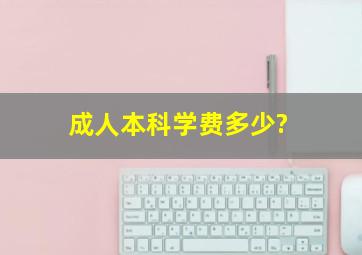 成人本科学费多少?